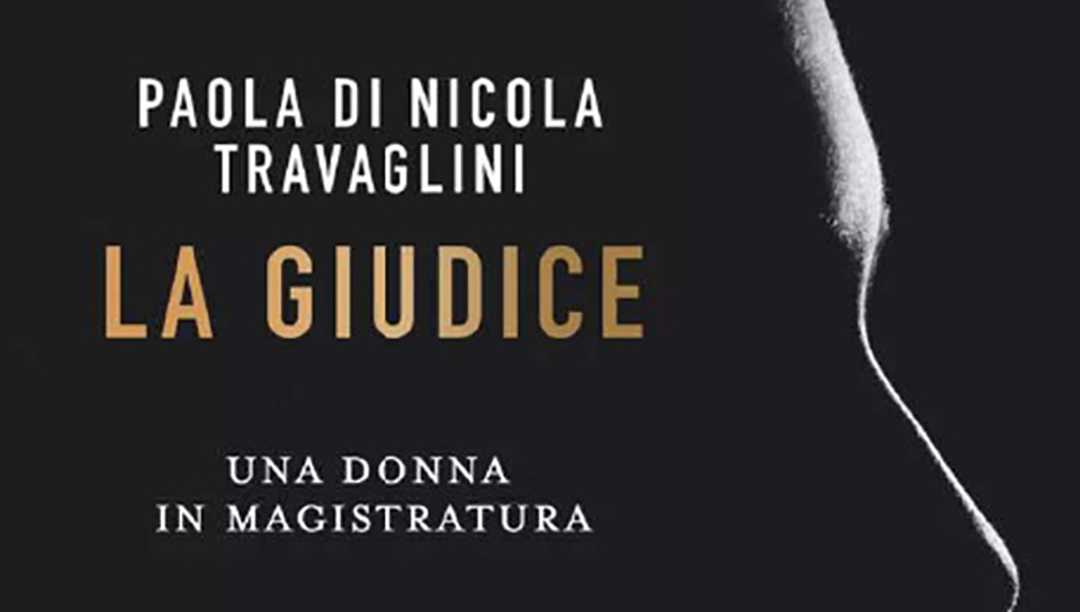 PAOLA DI NICOLA TRAVAGLINI

LA GIUDICE

UNA DONNA IN MAGISTRATURA